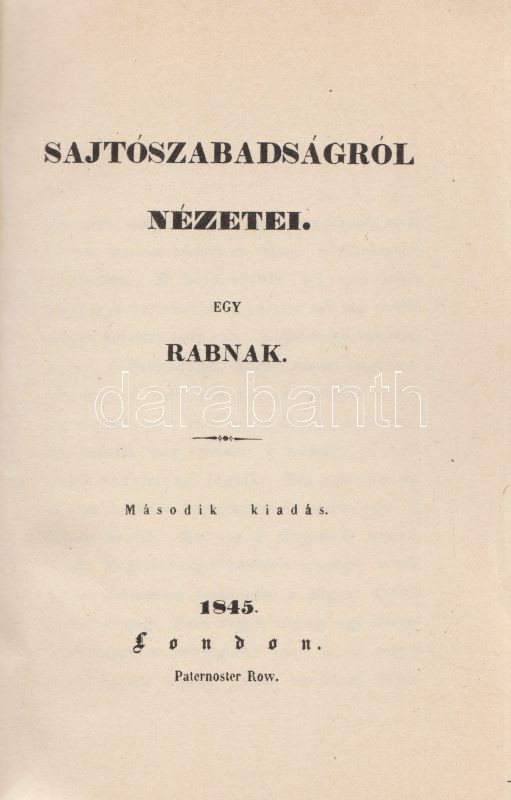 SAJTÓSZABADSÁGRÓL

NÉZETEI.

EGY

RABNAK.

Második kiadás.

1845.

London.

Paternoster Row.

darabanth